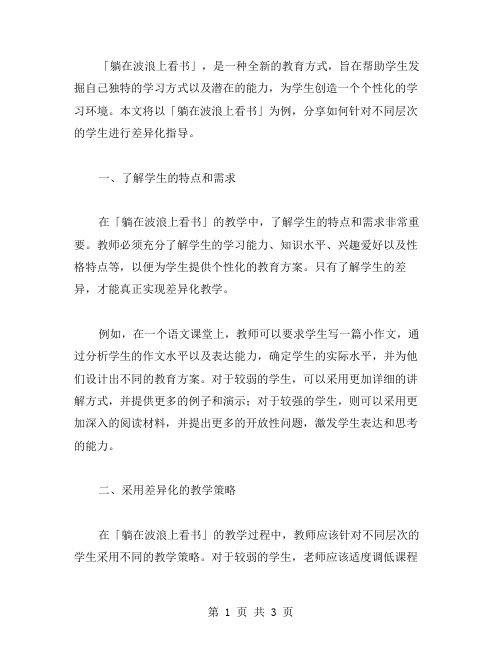 「躺在波浪上看书」，是一种全新的教育方式，旨在帮助学生发掘自己独特的学习方式以及潜在的能力，为学生创造一个个性化的学习环境。本文将以「躺在波浪上看书」为例，分享如何针对不同层次的学生进行差异化指导。

一、了解学生的特点和需求

在「躺在波浪上看书」的教学中，了解学生的特点和需求非常重要。教师必须充分了解学生的学习能力、知识水平、兴趣爱好以及性格特点等，以便为学生提供个性化的教育方案。只有了解学生的差异，才能真正实现差异化教学。

例如，在一个语文课堂上，教师可以要求学生写一篇小作文，通过分析学生的作文水平以及表达能力，确定学生的实际水平，并为他们设计出不同的教育方案。对于较弱的学生，可以采用更加详细的讲解方式，并提供更多的例子和演示；对于较强的学生，则可以采用更加深入的阅读材料，并提出更多的开放性问题，激发学生表达和思考的能力。

二、采用差异化的教学策略

在「躺在波浪上看书」的教学过程中，教师应该针对不同层次的学生采用不同的教学策略。对于较弱的学生，老师应该适度调低课程

第 1 页 共 3 页